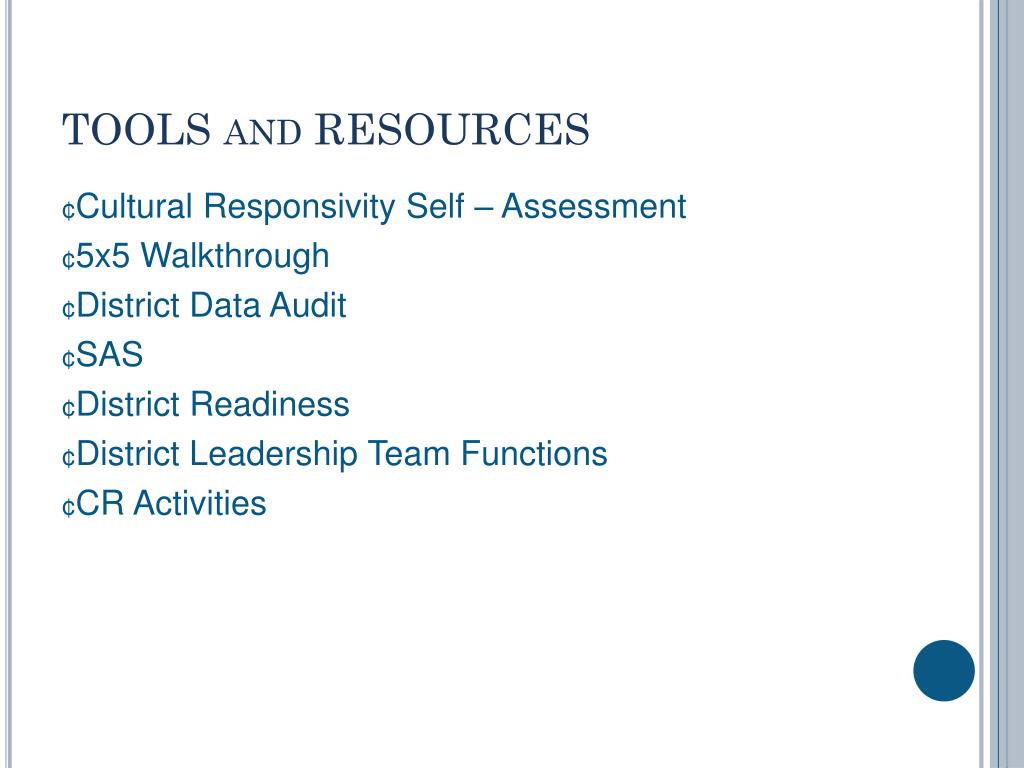 TOOLS AND RESOURCES

¢Cultural Responsivity Self – Assessment
¢5x5 Walkthrough
¢District Data Audit
¢SAS
¢District Readiness
¢District Leadership Team Functions
¢CR Activities